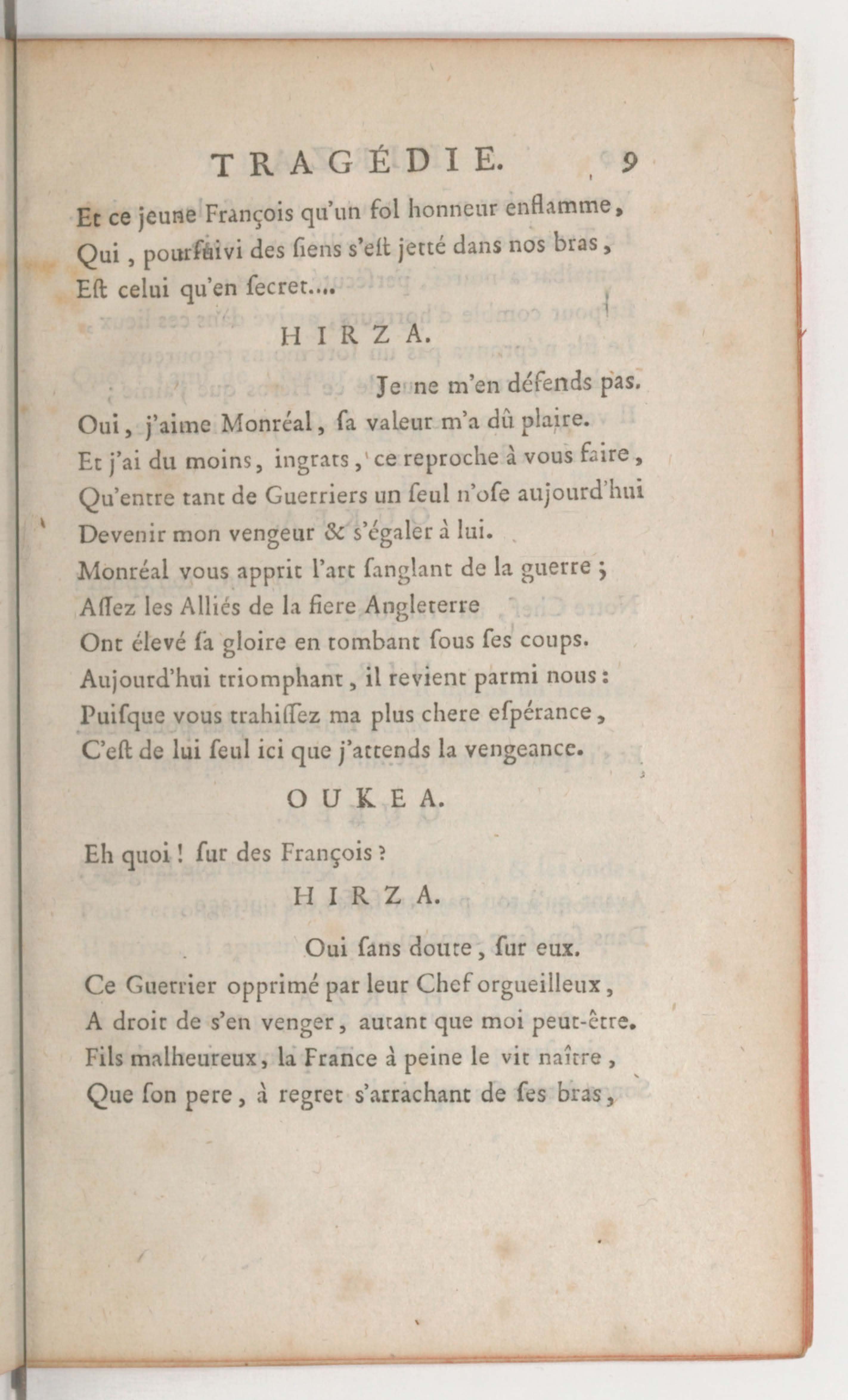 TRAGÉDIE. 9

Et ce jeune François qu'un fol honneur enflamme,
Qui, pourſuivi des ſiens s'eſt jetté dans nos bras,
Eſt celui qu'en ſecret....

HIRZA.

Je ne m'en défends pas.
Oui, j'aime Monréal, ſa valeur m'a dû plaire.
Et j'ai du moins, ingrats, ce reproche à vous faire,
Qu'entre tant de Guerriers un ſeul n'oſe aujourd'hui
Devenir mon vengeur & s'égaler à lui.
Monréal vous apprit l'art ſanglant de la guerre;
Aſſez les Alliés de la fiere Angleterre
Ont élevé ſa gloire en tombant ſous ſes coups.
Aujourd'hui triomphant, il revient parmi nous:
Puiſque vous trahiſſez ma plus chere eſpérance,
C'eſt de lui ſeul ici que j'attends la vengeance.

OUKEA.

Eh quoi! ſur des François?

HIRZA.

Oui ſans doute, ſur eux.
Ce Guerrier opprimé par leur Chef orgueilleux,
A droit de s'en venger, autant que moi peut-être.
Fils malheureux, la France à peine le vit naître,
Que ſon pere, à regret s'arrachant de ſes bras,